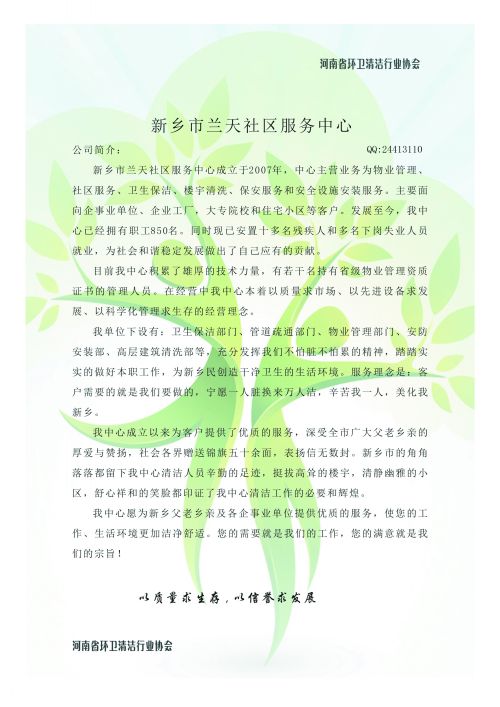 河南省环卫清洁行业协会

新乡市兰天社区服务中心

公司简介：

QQ:24413110

新乡市兰天社区服务中心成立于2007年，中心主营业务为物业管理、社区服务、卫生保洁、楼宇清洗、保安服务和安全设施安装服务。主要面向企事业单位、企业工厂，大专院校和住宅小区等客户。发展至今，我中心已经拥有职工850名。同时现已安置十多名残疾人和多名下岗失业人员就业，为社会和谐稳定发展做出了自己应有的贡献。

目前我中心积累了雄厚的技术力量，有若干名持有省级物业管理资质证书的管理人员。在经营中我中心本着以质量求市场、以先进设备求发展、以科学化管理求生存的经营理念。

我单位下设有：卫生保洁部门、管道疏通部门、物业管理部门、安防安装部、高层建筑清洗部等，充分发挥我们不怕脏不怕累的精神，踏踏实实的做好本职工作，为新乡民创造干净卫生的生活环境。服务理念是：客户需要的就是我们要做的，宁愿一人脏换来万人洁，辛苦我一人，美化我新乡。

我中心成立以来为客户提供了优质的服务，深受全市广大父老乡亲的厚爱与赞扬，社会各界赠送锦旗五十余面，表扬信无数封。新乡市的角角落落都留下我中心清洁人员辛勤的足迹，挺拔高耸的楼宇，清静幽雅的小区，舒心祥和的笑脸都印证了我中心清洁工作的必要和辉煌。

我中心愿为新乡父老乡亲及各企事业单位提供优质的服务，使您的工作、生活环境更加洁净舒适。您的需要就是我们的工作，您的满意就是我们的宗旨！

以质量求生存，以信誉求发展

河南省环卫清洁行业协会